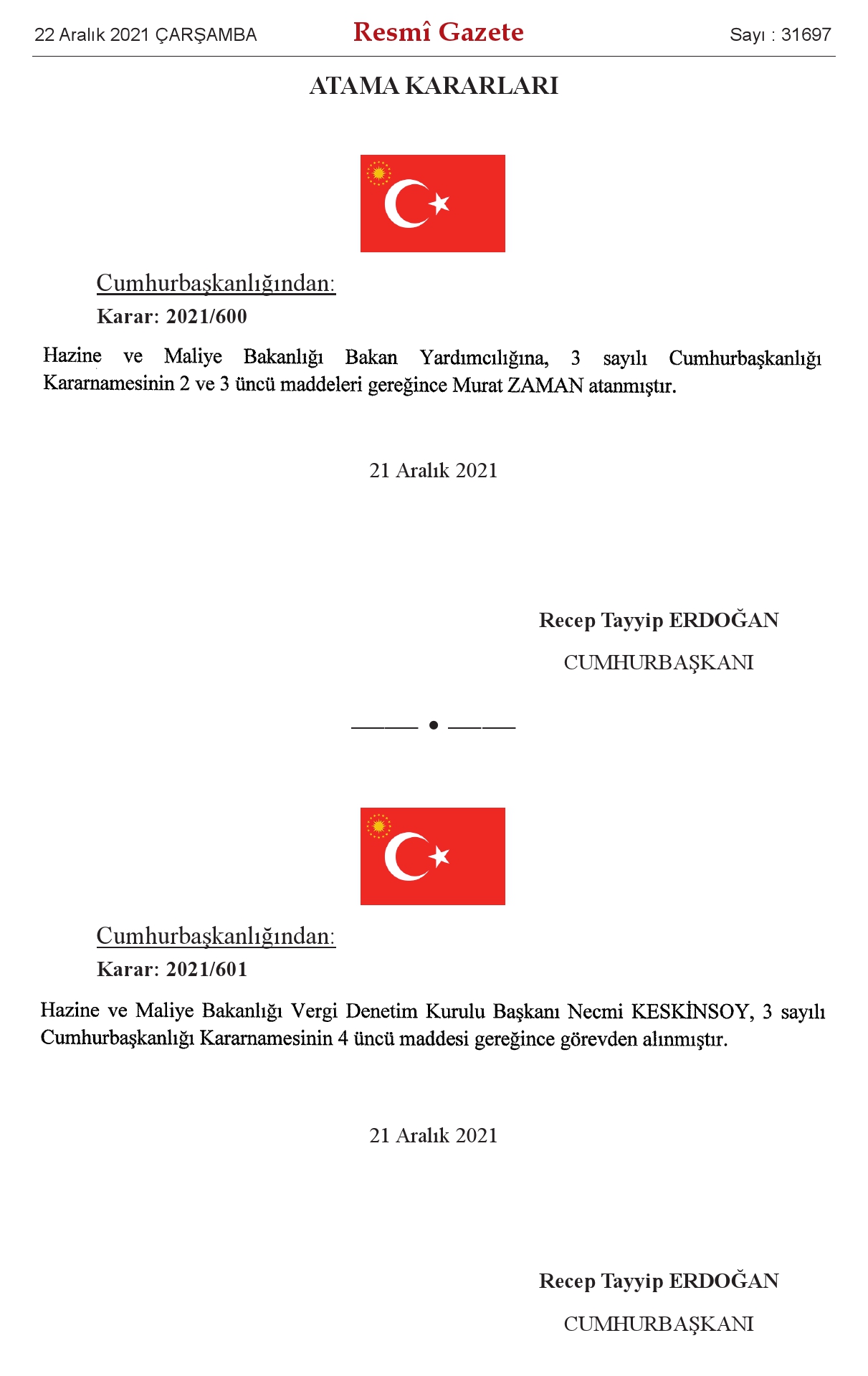 22 Aralık 2021 ÇARŞAMBA

Resmî Gazete

Sayı : 31697

ATAMA KARARLARI

Cumhurbaşkanlığından:

Karar: 2021/600

Hazine ve Maliye Bakanlığı Bakan Yardımcılığına, 3 sayılı Cumhurbaşkanlığı Kararnamesinin 2 ve 3 üncü maddeleri gereğince Murat ZAMAN atanmıştır.

21 Aralık 2021

Recep Tayyip ERDOĞAN

CUMHURBAŞKANI

Cumhurbaşkanlığından:

Karar: 2021/601

Hazine ve Maliye Bakanlığı Vergi Denetim Kurulu Başkanı Necmi KESKİNSOY, 3 sayılı Cumhurbaşkanlığı Kararnamesinin 4 üncü maddesi gereğince görevden alınmıştır.

21 Aralık 2021

Recep Tayyip ERDOĞAN

CUMHURBAŞKANI